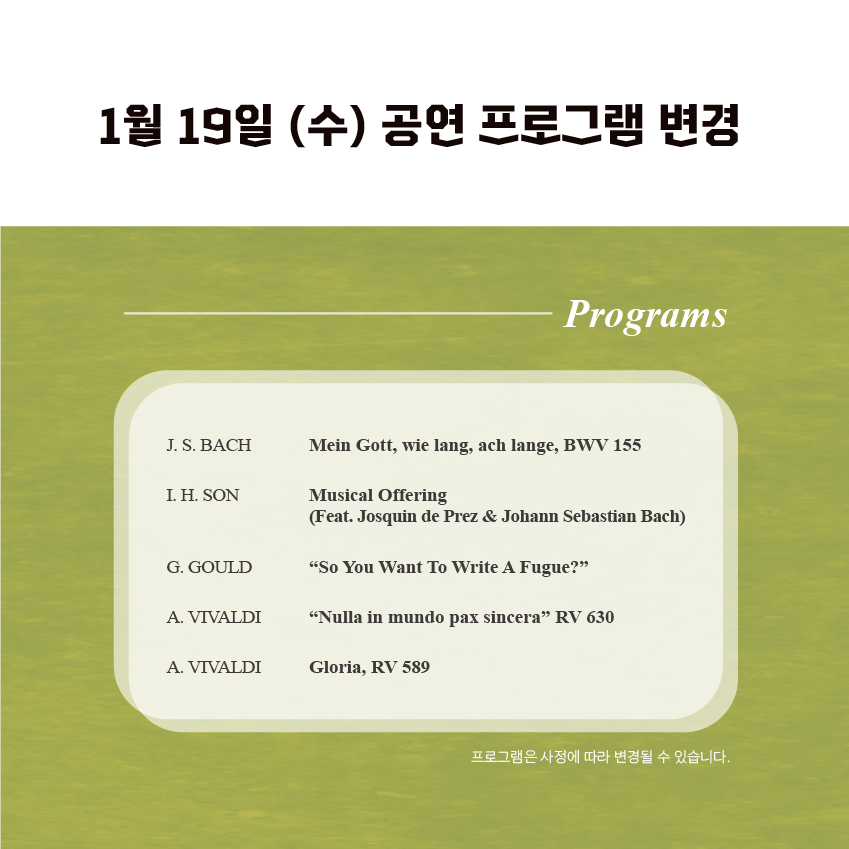 1월 19일 (수) 공연 프로그램 변경

Programs

| | |
|---|---|
| J. S. BACH | Mein Gott, wie lang, ach lange, BWV 155 |
| I. H. SON | Musical Offering (Feat. Josquin de Prez & Johann Sebastian Bach) |
| G. GOULD | “So You Want To Write A Fugue?” |
| A. VIVALDI | “Nulla in mundo pax sincera” RV 630 |
| A. VIVALDI | Gloria, RV 589 |

프로그램은 사정에 따라 변경될 수 있습니다.